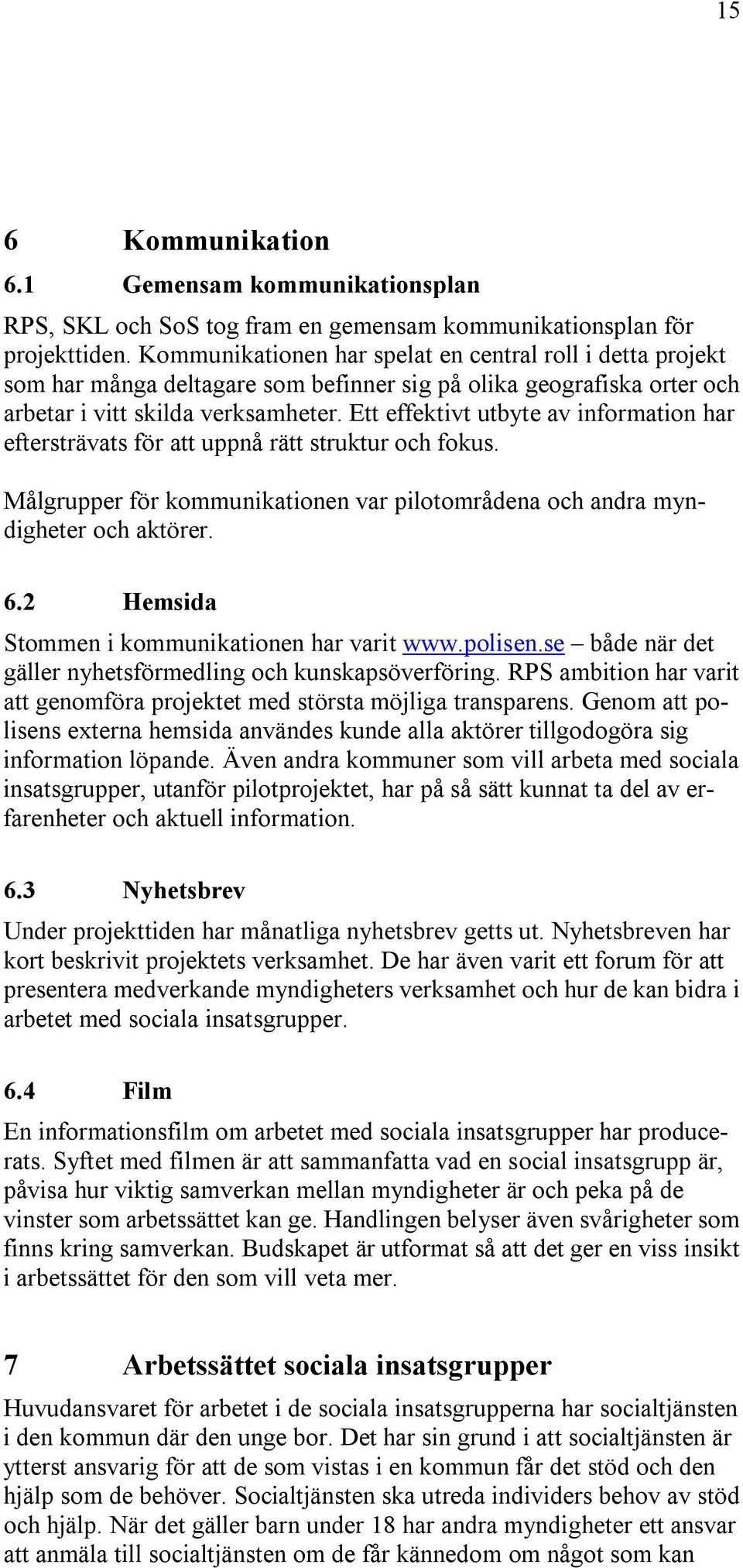 15

6 Kommunikation

6.1 Gemensam kommunikationsplan

RPS, SKL och SoS tog fram en gemensam kommunikationsplan för projekttiden. Kommunikationen har spelat en central roll i detta projekt som har många deltagare som befinner sig på olika geografiska orter och arbetar i vitt skilda verksamheter. Ett effektivt utbyte av information har eftersträvats för att uppnå rätt struktur och fokus.

Målgrupper för kommunikationen var pilotområdena och andra myndigheter och aktörer.

6.2 Hemsida

Stommen i kommunikationen har varit www.polisen.se – både när det gäller nyhetsförmedling och kunskapsöverföring. RPS ambition har varit att genomföra projektet med största möjliga transparens. Genom att polisens externa hemsida användes kunde alla aktörer tillgodogöra sig information löpande. Även andra kommuner som vill arbeta med sociala insatsgrupper, utanför pilotprojektet, har på så sätt kunnat ta del av erfarenheter och aktuell information.

6.3 Nyhetsbrev

Under projekttiden har månatliga nyhetsbrev getts ut. Nyhetsbreven har kort beskrivit projektets verksamhet. De har även varit ett forum för att presentera medverkande myndigheters verksamhet och hur de kan bidra i arbetet med sociala insatsgrupper.

6.4 Film

En informationsfilm om arbetet med sociala insatsgrupper har producerats. Syftet med filmen är att sammanfatta vad en social insatsgrupp är, påvisa hur viktig samverkan mellan myndigheter är och peka på de vinster som arbetssättet kan ge. Handlingen belyser även svårigheter som finns kring samverkan. Budskapet är utformat så att det ger en viss insikt i arbetssättet för den som vill veta mer.

7 Arbetssättet sociala insatsgrupper

Huvudansvaret för arbetet i de sociala insatsgrupperna har socialtjänsten i den kommun där den unge bor. Det har sin grund i att socialtjänsten är ytterst ansvarig för att de som vistas i en kommun får det stöd och den hjälp som de behöver. Socialtjänsten ska utreda individers behov av stöd och hjälp. När det gäller barn under 18 har andra myndigheter ett ansvar att anmäla till socialtjänsten om de får kännedom om något som kan